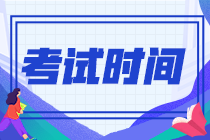 考试时间